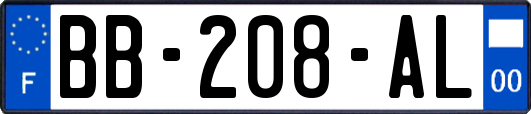 F
BB-208-AL
00